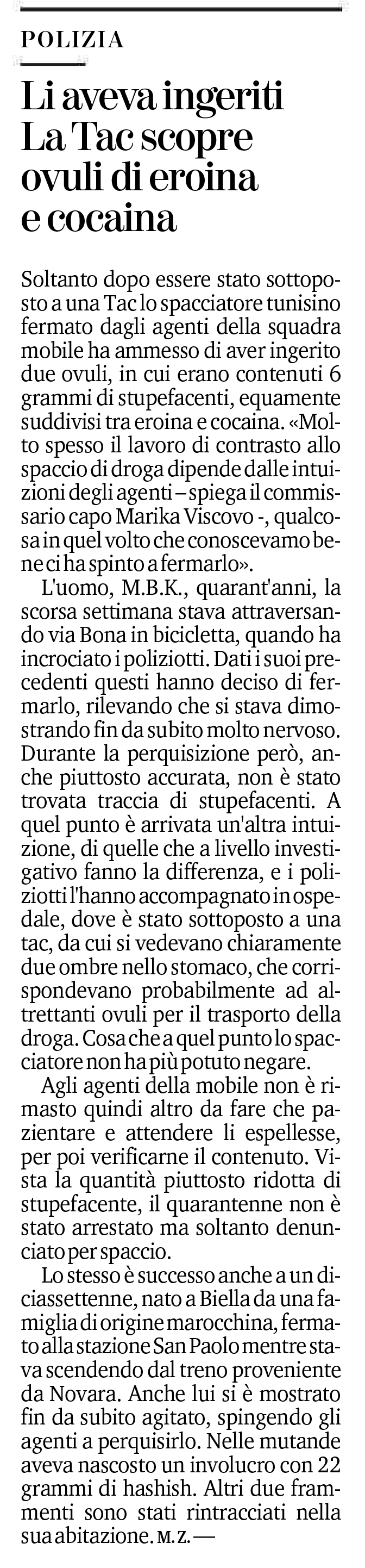 POLIZIA

Li aveva ingeriti La Tac scopre ovuli di eroina e cocaina

Soltanto dopo essere stato sottoposto a una Tac lo spacciatore tunisino fermato dagli agenti della squadra mobile ha ammesso di aver ingerito due ovuli, in cui erano contenuti 6 grammi di stupefacenti, equamente suddivisi tra eroina e cocaina. «Molto spesso il lavoro di contrasto allo spaccio di droga dipende dalle intuizioni degli agenti – spiega il commissario capo Marika Viscovo -, qualcosa in quel volto che conoscevamo bene ci ha spinto a fermarlo».

L'uomo, M.B.K., quarant'anni, la scorsa settimana stava attraversando via Bona in bicicletta, quando ha incrociato i poliziotti. Dati i suoi precedenti questi hanno deciso di fermarlo, rilevando che si stava dimostrando fin da subito molto nervoso. Durante la perquisizione però, anche piuttosto accurata, non è stato trovata traccia di stupefacenti. A quel punto è arrivata un'altra intuizione, di quelle che a livello investigativo fanno la differenza, e i poliziotti l'hanno accompagnato in ospedale, dove è stato sottoposto a una tac, da cui si vedevano chiaramente due ombre nello stomaco, che corrispondevano probabilmente ad altrettanti ovuli per il trasporto della droga. Cosa che a quel punto lo spacciatore non ha più potuto negare.

Agli agenti della mobile non è rimasto quindi altro da fare che pazientare e attendere li espellesse, per poi verificarne il contenuto. Vista la quantità piuttosto ridotta di stupefacente, il quarantenne non è stato arrestato ma soltanto denunciato per spaccio.

Lo stesso è successo anche a un diciassettenne, nato a Biella da una famiglia di origine marocchina, fermato alla stazione San Paolo mentre stava scendendo dal treno proveniente da Novara. Anche lui si è mostrato fin da subito agitato, spingendo gli agenti a perquisirlo. Nelle mutande aveva nascosto un involucro con 22 grammi di hashish. Altri due frammenti sono stati rintracciati nella sua abitazione. M.Z. —